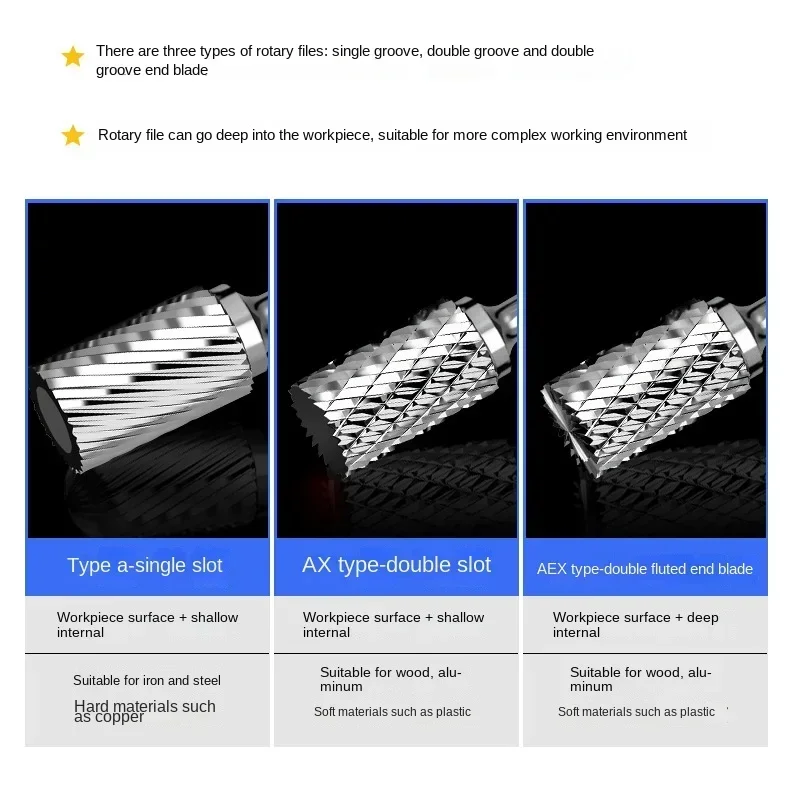 There are three types of rotary files: single groove, double groove and double groove end blade

Rotary file can go deep into the workpiece, suitable for more complex working environment

Type a-single slot

Workpiece surface + shallow internal

Suitable for iron and steel

Hard materials such as copper

AX type-double slot

Workpiece surface + shallow internal

Suitable for wood, aluminum

Soft materials such as plastic

AEX type-double fluted end blade

Workpiece surface + deep internal

Suitable for wood, aluminum

Soft materials such as plastic